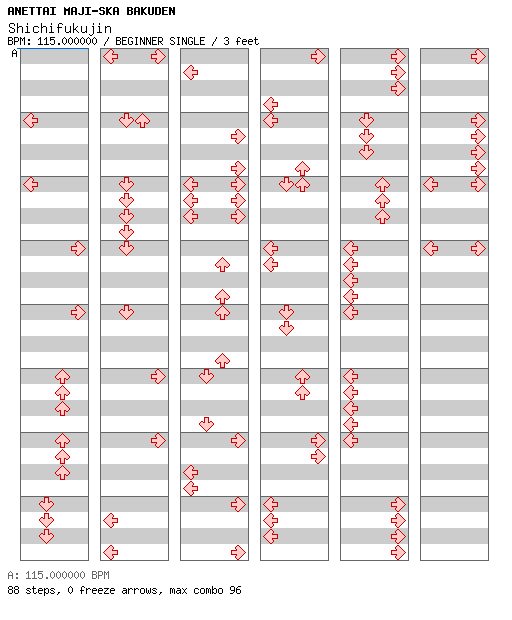 ANETTAI MAJI-SKA BAKUDEN
Shichifukujin
BPM: 115.000000 / BEGINNER SINGLE / 3 feet
A

A: 115.000000 BPM
88 steps, 0 freeze arrows, max combo 96